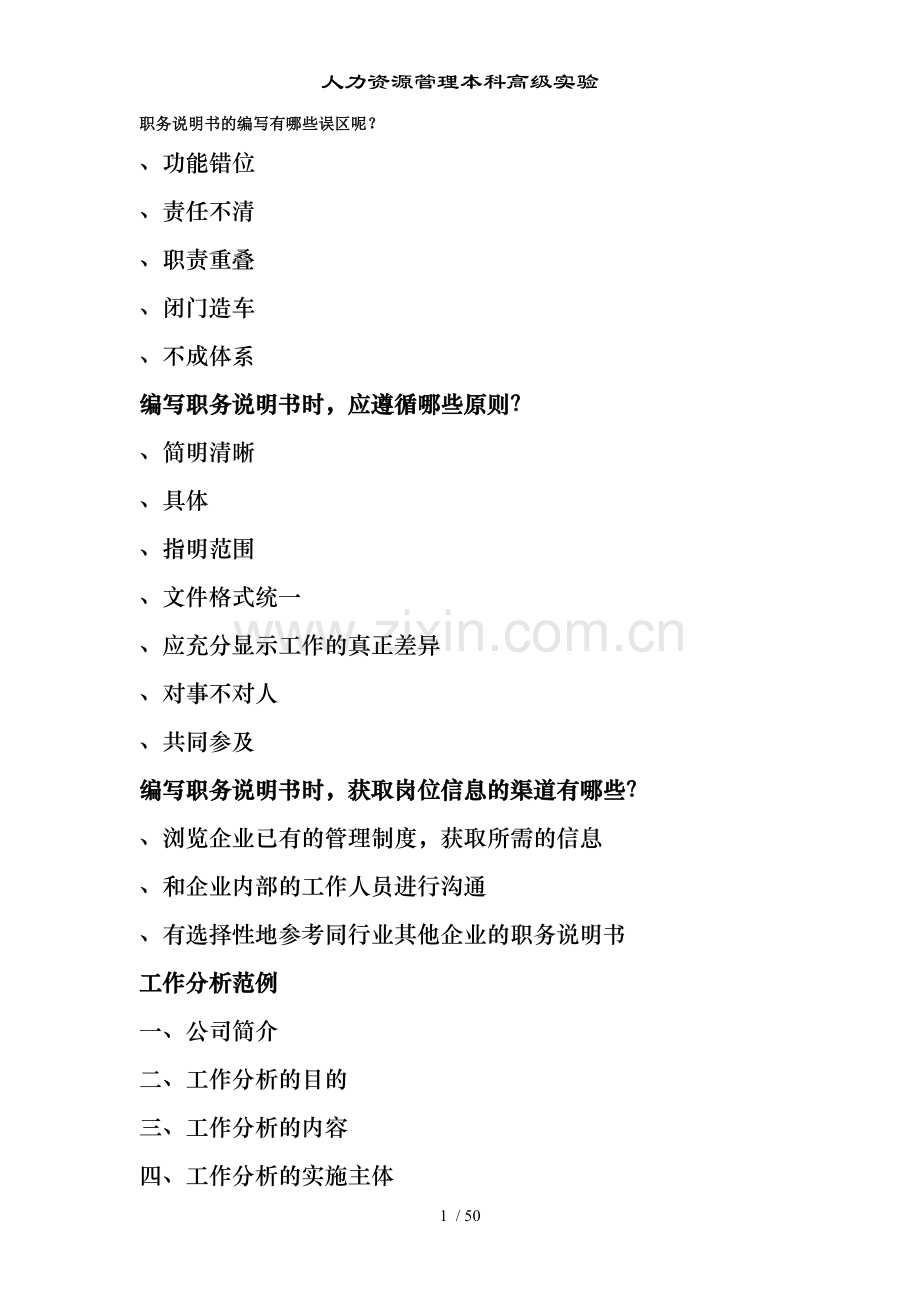 人力资源管理本科高级实验

职务说明书的编写有哪些误区呢？

、功能错位

、责任不清

、职责重叠

、闭门造车

、不成体系

编写职务说明书时，应遵循哪些原则?

、简明清晰

、具体

、指明范围

、文件格式统一

、应充分显示工作的真正差异

、对事不对人

、共同参及

编写职务说明书时，获取岗位信息的渠道有哪些?

、浏览企业已有的管理制度，获取所需的信息

、和企业内部的工作人员进行沟通

、有选择性地参考同行业其他企业的职务说明书

工作分析范例

一、公司简介

二、工作分析的目的

三、工作分析的内容

四、工作分析的实施主体

www.zixin.com.cn

1 / 50